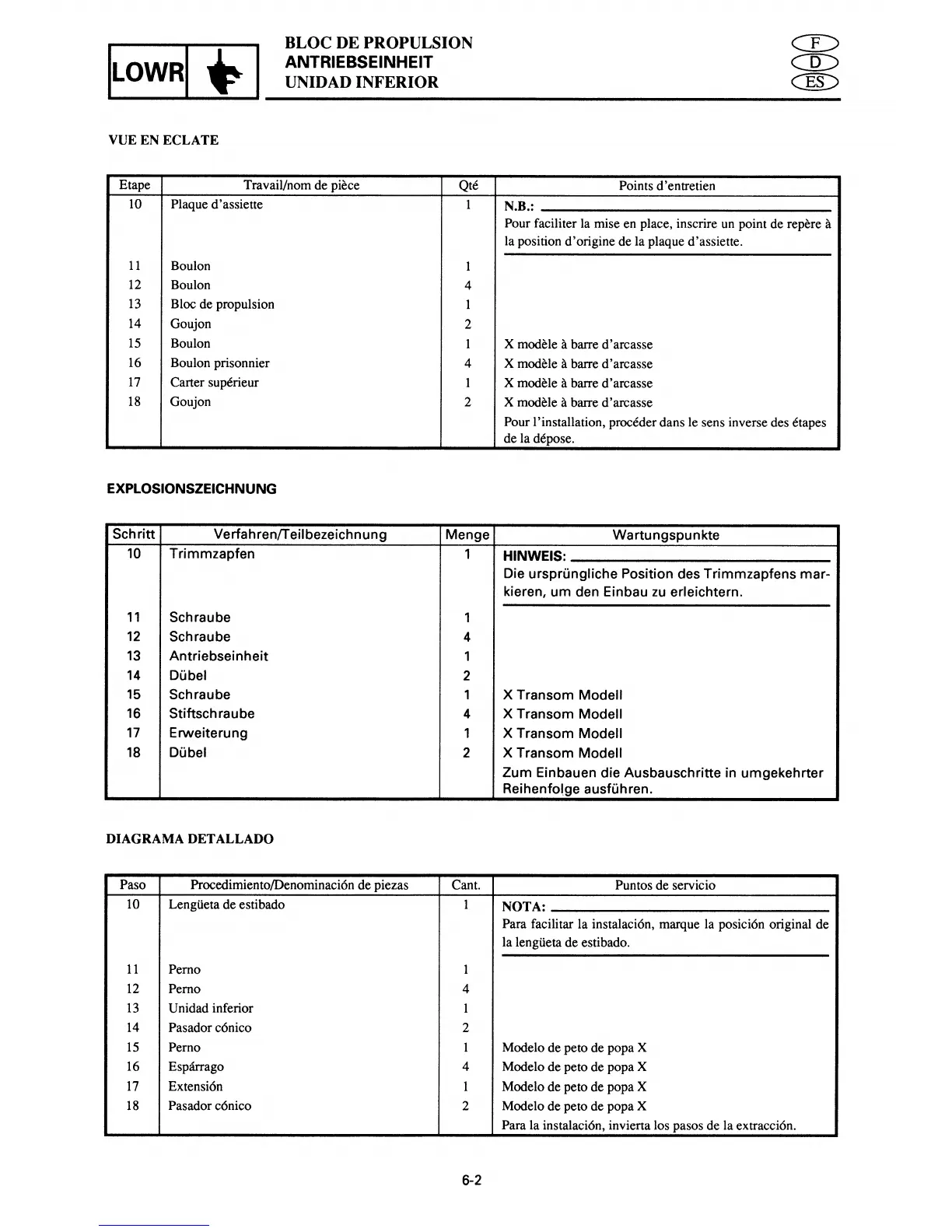 LOWR

BLOC DE PROPULSION
ANTRIEBSEINHEIT
UNIDAD INFERIOR

F
D
ES

VUE EN ECLATE

| Etape | Travail/nom de pièce | Qté | Points d'entretien |
|---|---|---|---|
| 10 | Plaque d'assiette | 1 | N.B.: Pour faciliter la mise en place, inscrire un point de repère à la position d'origine de la plaque d'assiette. |
| 11 | Boulon | 1 | |
| 12 | Boulon | 4 | |
| 13 | Bloc de propulsion | 1 | |
| 14 | Goujon | 2 | |
| 15 | Boulon | 1 | X modèle à barre d'arcasse |
| 16 | Boulon prisonnier | 4 | X modèle à barre d'arcasse |
| 17 | Carter supérieur | 1 | X modèle à barre d'arcasse |
| 18 | Goujon | 2 | X modèle à barre d'arcasse |
| | | | Pour l'installation, procéder dans le sens inverse des étapes de la dépose. |

EXPLOSIONSZEICHNUNG

| Schritt | Verfahren/Teilbezeichnung | Menge | Wartungspunkte |
|---|---|---|---|
| 10 | Trimmzapfen | 1 | HINWEIS: Die ursprüngliche Position des Trimmzapfens markieren, um den Einbau zu erleichtern. |
| 11 | Schraube | 1 | |
| 12 | Schraube | 4 | |
| 13 | Antriebseinheit | 1 | |
| 14 | Dübel | 2 | |
| 15 | Schraube | 1 | X Transom Modell |
| 16 | Stiftschraube | 4 | X Transom Modell |
| 17 | Erweiterung | 1 | X Transom Modell |
| 18 | Dübel | 2 | X Transom Modell |
| | | | Zum Einbauen die Ausbauschritte in umgekehrter Reihenfolge ausführen. |

DIAGRAMA DETALLADO

| Paso | Procedimiento/Denominación de piezas | Cant. | Puntos de servicio |
|---|---|---|---|
| 10 | Lengüeta de estibado | 1 | NOTA: Para facilitar la instalación, marque la posición original de la lengüeta de estibado. |
| 11 | Perno | 1 | |
| 12 | Perno | 4 | |
| 13 | Unidad inferior | 1 | |
| 14 | Pasador cónico | 2 | |
| 15 | Perno | 1 | Modelo de peto de popa X |
| 16 | Espárrago | 4 | Modelo de peto de popa X |
| 17 | Extensión | 1 | Modelo de peto de popa X |
| 18 | Pasador cónico | 2 | Modelo de peto de popa X |
| | | | Para la instalación, invierta los pasos de la extracción. |

6-2